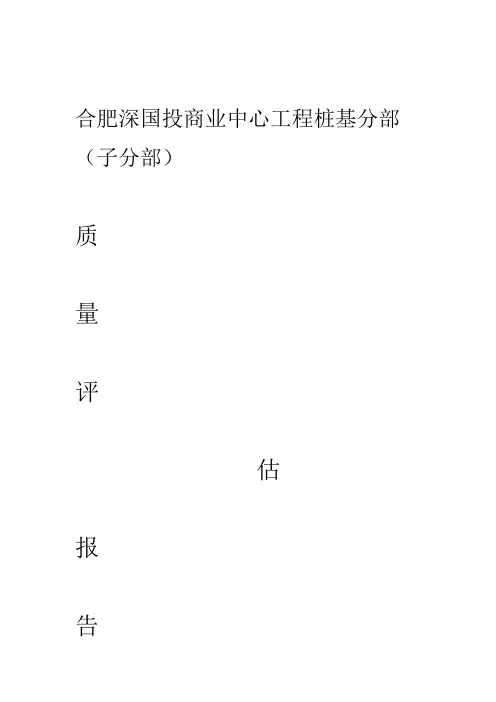 合肥深国投商业中心工程桩基分部（子分部）

质

量

评

估

报

告